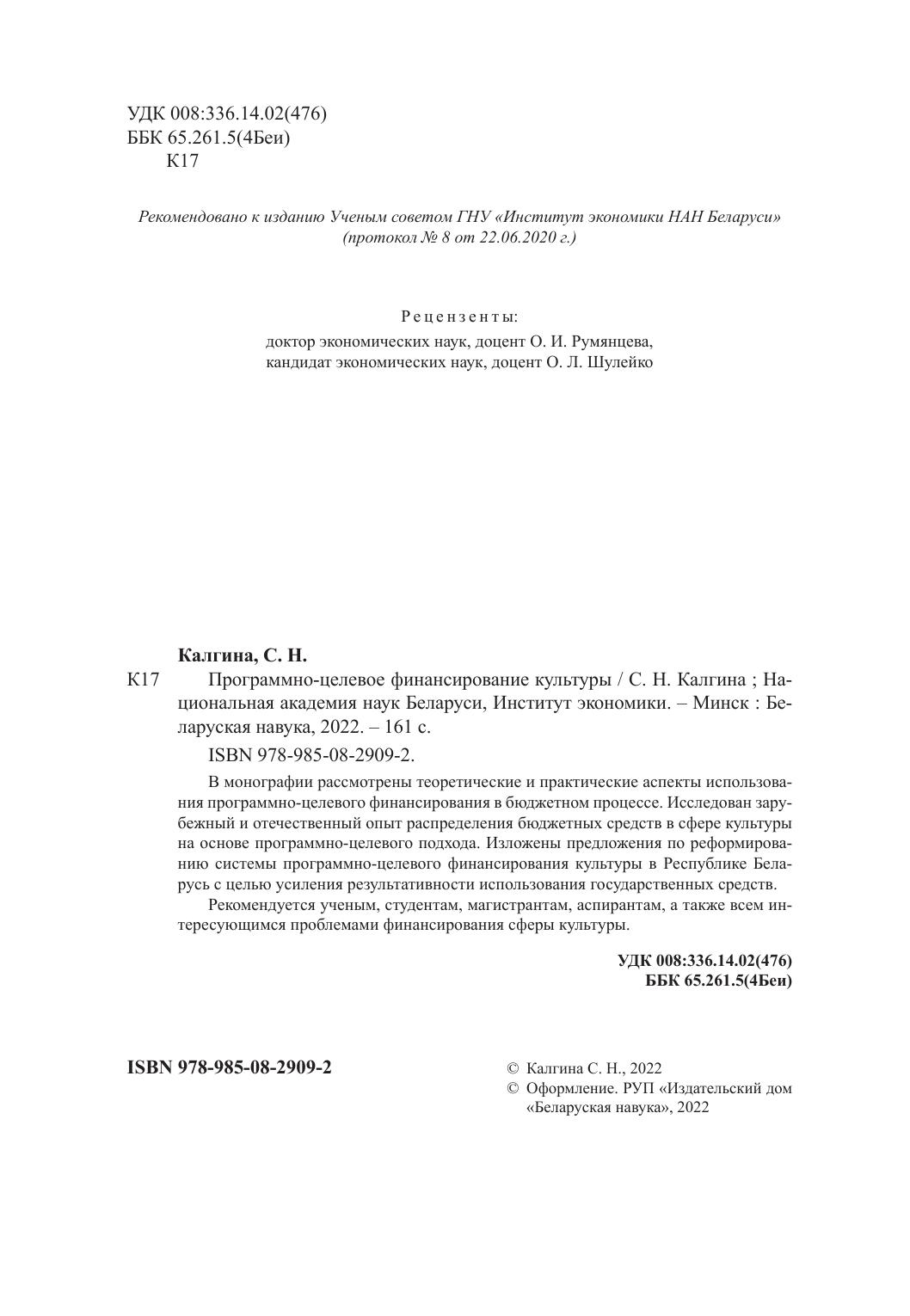 УДК 008:336.14.02(476)
ББК 65.261.5(4Беи)
К17

Рекомендовано к изданию Ученым советом ГНУ «Институт экономики НАН Беларуси» (протокол № 8 от 22.06.2020 г.)

Рецензенты:
доктор экономических наук, доцент О. И. Румянцева,
кандидат экономических наук, доцент О. Л. Шулейко

Калгина, С. Н.
К17 Программно-целевое финансирование культуры / С. Н. Калгина ; Национальная академия наук Беларуси, Институт экономики. – Минск : Беларуская навука, 2022. – 161 с.
ISBN 978-985-08-2909-2.

В монографии рассмотрены теоретические и практические аспекты использования программно-целевого финансирования в бюджетном процессе. Исследован зарубежный и отечественный опыт распределения бюджетных средств в сфере культуры на основе программно-целевого подхода. Изложены предложения по реформированию системы программно-целевого финансирования культуры в Республике Беларусь с целью усиления результативности использования государственных средств.

Рекомендуется ученым, студентам, магистрантам, аспирантам, а также всем интересующимся проблемами финансирования сферы культуры.

УДК 008:336.14.02(476)
ББК 65.261.5(4Беи)

ISBN 978-985-08-2909-2

© Калгина С. Н., 2022
© Оформление. РУП «Издательский дом «Беларуская навука», 2022